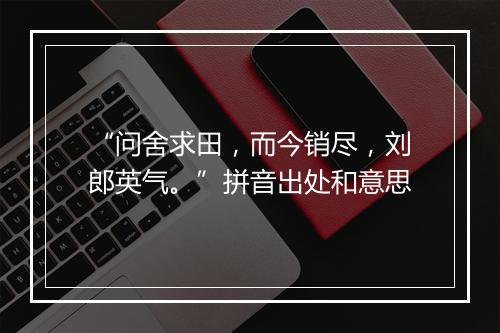 “问舍求田，而今销尽，刘郎英气。”拼音出处和意思